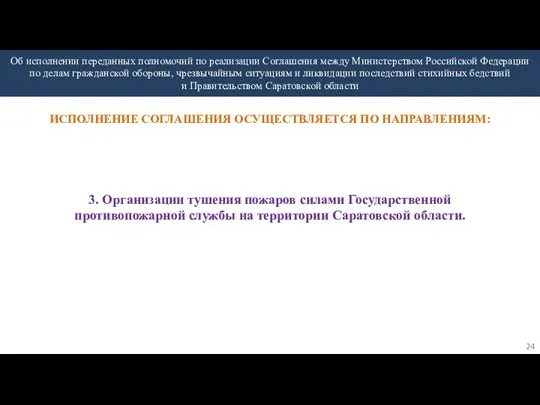 Об исполнении переданных полномочий по реализации Соглашения между Министерством Российской Федерации по делам гражданской обороны, чрезвычайным ситуациям и ликвидации последствий стихийных бедствий и Правительством Саратовской области

ИСПОЛНЕНИЕ СОГЛАШЕНИЯ ОСУЩЕСТВЛЯЕТСЯ ПО НАПРАВЛЕНИЯМ:

3. Организации тушения пожаров силами Государственной противопожарной службы на территории Саратовской области.

24